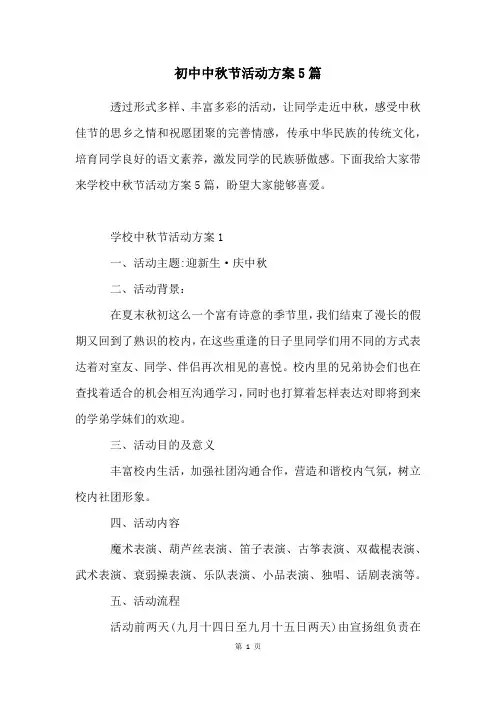 初中中秋节活动方案5篇

透过形式多样、丰富多彩的活动，让同学走近中秋，感受中秋佳节的思乡之情和祝愿团聚的完善情感，传承中华民族的传统文化，培育同学良好的语文素养，激发同学的民族骄傲感。下面我给大家带来学校中秋节活动方案5篇，盼望大家能够喜爱。

学校中秋节活动方案1

一、活动主题:迎新生·庆中秋

二、活动背景:

在夏末秋初这么一个富有诗意的季节里，我们结束了漫长的假期又回到了熟识的校内，在这些重逢的日子里同学们用不同的方式表达着对室友、同学、伴侣再次相见的喜悦。校内里的兄弟协会们也在查找着适合的机会相互沟通学习，同时也打算着怎样表达对即将到来的学弟学妹们的欢迎。

三、活动目的及意义

丰富校内生活，加强社团沟通合作，营造和谐校内气氛，树立校内社团形象。

四、活动内容

魔术表演、葫芦丝表演、笛子表演、古筝表演、双截棍表演、武术表演、衰弱操表演、乐队表演、小品表演、独唱、话剧表演等。

五、活动流程

活动前两天(九月十四日至九月十五日两天)由宣扬组负责在

第 1 页